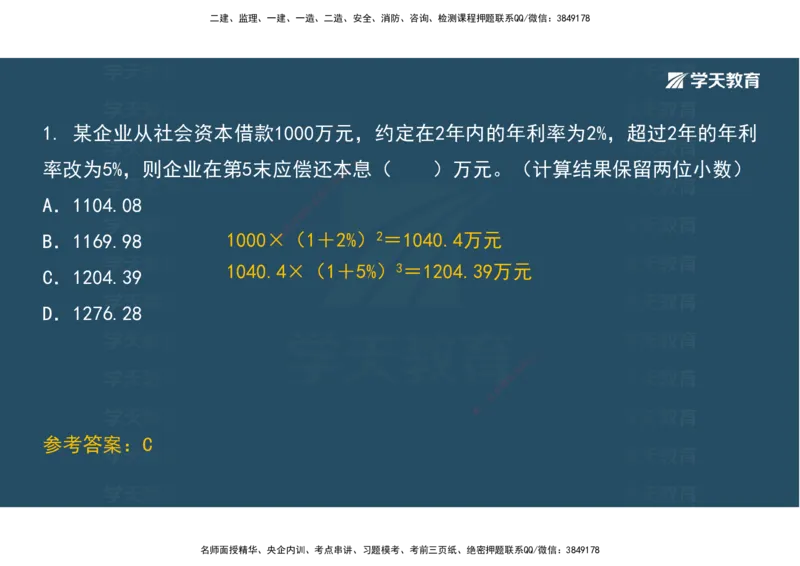 二建、监理、一建、一造、二造、安全、消防、咨询、检测课程押题联系QQ/微信：3849178

学天教育

1. 某企业从社会资本借款1000万元，约定在2年内的年利率为2%，超过2年的年利率改为5%，则企业在第5末应偿还本息（　　）万元。（计算结果保留两位小数）

A. 1104.08

B. 1169.98

C. 1204.39

D. 1276.28

$1000\times(1+2\%)^2=1040.4$万元

$1040.4\times(1+5\%)^3=1204.39$万元

参考答案：C

名师面授精华、央企内训、考点串讲、习题模考、考前三页纸、绝密押题联系QQ/微信：3849178